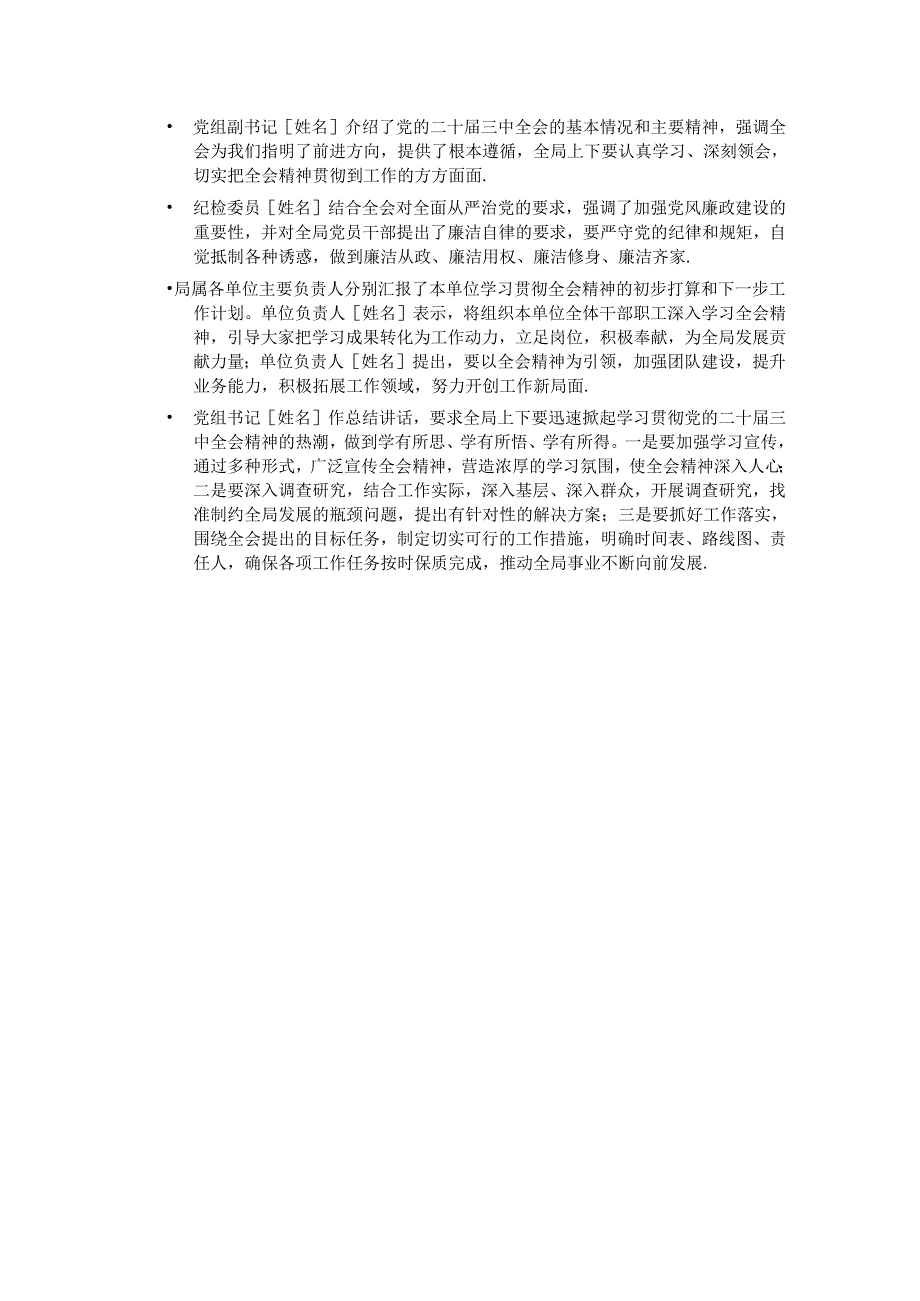 • 党组副书记［姓名］介绍了党的二十届三中全会的基本情况和主要精神，强调全会为我们指明了前进方向，提供了根本遵循，全局上下要认真学习、深刻领会，切实把全会精神贯彻到工作的方方面面.

• 纪检委员［姓名］结合全会对全面从严治党的要求，强调了加强党风廉政建设的重要性，并对全局党员干部提出了廉洁自律的要求，要严守党的纪律和规矩，自觉抵制各种诱惑，做到廉洁从政、廉洁用权、廉洁修身、廉洁齐家.

•局属各单位主要负责人分别汇报了本单位学习贯彻全会精神的初步打算和下一步工作计划。单位负责人［姓名］表示，将组织本单位全体干部职工深入学习全会精神，引导大家把学习成果转化为工作动力，立足岗位，积极奉献，为全局发展贡献力量；单位负责人［姓名］提出，要以全会精神为引领，加强团队建设，提升业务能力，积极拓展工作领域，努力开创工作新局面.

• 党组书记［姓名］作总结讲话，要求全局上下要迅速掀起学习贯彻党的二十届三中全会精神的热潮，做到学有所思、学有所悟、学有所得。一是要加强学习宣传，通过多种形式，广泛宣传全会精神，营造浓厚的学习氛围，使全会精神深入人心；二是要深入调查研究，结合工作实际，深入基层、深入群众，开展调查研究，找准制约全局发展的瓶颈问题，提出有针对性的解决方案；三是要抓好工作落实，围绕全会提出的目标任务，制定切实可行的工作措施，明确时间表、路线图、责任人，确保各项工作任务按时保质完成，推动全局事业不断向前发展.